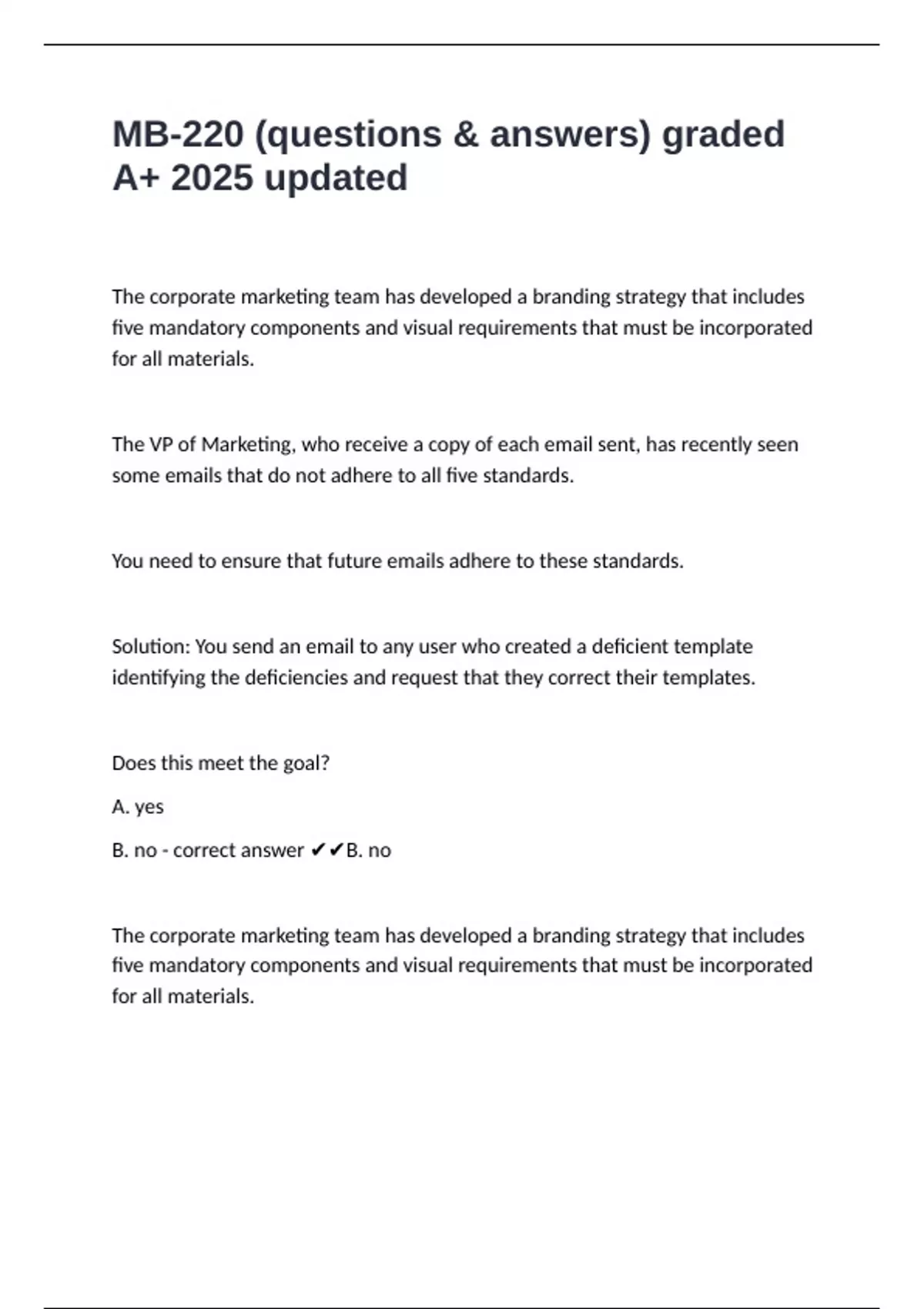 MB-220 (questions & answers) graded A+ 2025 updated

The corporate marketing team has developed a branding strategy that includes five mandatory components and visual requirements that must be incorporated for all materials.

The VP of Marketing, who receive a copy of each email sent, has recently seen some emails that do not adhere to all five standards.

You need to ensure that future emails adhere to these standards.

Solution: You send an email to any user who created a deficient template identifying the deficiencies and request that they correct their templates.

Does this meet the goal?

A. yes

B. no - correct answer ✔✔B. no

The corporate marketing team has developed a branding strategy that includes five mandatory components and visual requirements that must be incorporated for all materials.